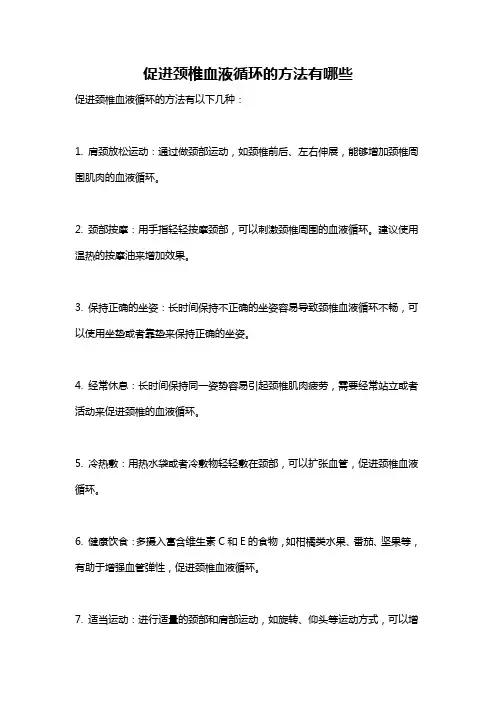 促进颈椎血液循环的方法有哪些

促进颈椎血液循环的方法有以下几种：

1. 肩颈放松运动：通过做颈部运动，如颈椎前后、左右伸展，能够增加颈椎周围肌肉的血液循环。

2. 颈部按摩：用手指轻轻按摩颈部，可以刺激颈椎周围的血液循环。建议使用温热的按摩油来增加效果。

3. 保持正确的坐姿：长时间保持不正确的坐姿容易导致颈椎血液循环不畅，可以使用坐垫或者靠垫来保持正确的坐姿。

4. 经常休息：长时间保持同一姿势容易引起颈椎肌肉疲劳，需要经常站立或者活动来促进颈椎的血液循环。

5. 冷热敷：用热水袋或者冷敷物轻轻敷在颈部，可以扩张血管，促进颈椎血液循环。

6. 健康饮食：多摄入富含维生素 C 和 E 的食物，如柑橘类水果、番茄、坚果等，有助于增强血管弹性，促进颈椎血液循环。

7. 适当运动：进行适量的颈部和肩部运动，如旋转、仰头等运动方式，可以增